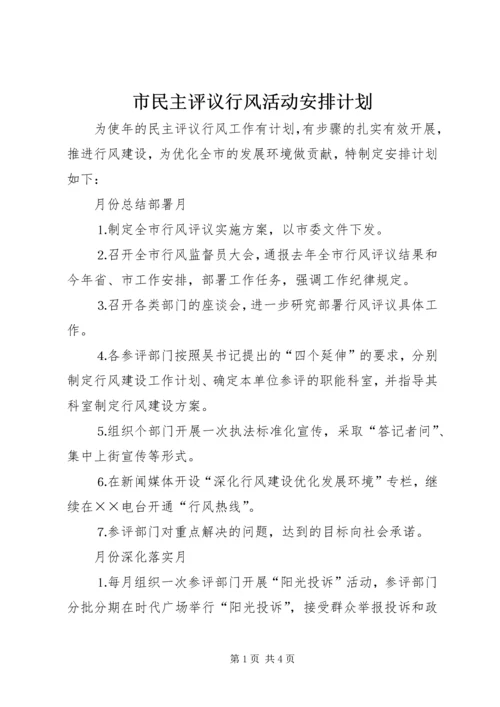 市民主评议行风活动安排计划

为使年的民主评议行风工作有计划，有步骤的扎实有效开展，推进行风建设，为优化全市的发展环境做贡献，特制定安排计划如下：

月份总结部署月

1.制定全市行风评议实施方案，以市委文件下发。

2.召开全市行风监督员大会，通报去年全市行风评议结果和今年省、市工作安排，部署工作任务，强调工作纪律规定。

3.召开各类部门的座谈会，进一步研究部署行风评议具体工作。

4.各参评部门按照吴书记提出的“四个延伸”的要求，分别制定行风建设工作计划、确定本单位参评的职能科室，并指导其科室制定行风建设方案。

5.组织个部门开展一次执法标准化宣传，采取“答记者问”、集中上街宣传等形式。

6.在新闻媒体开设“深化行风建设优化发展环境”专栏，继续在××电台开通“行风热线”。

7.参评部门对重点解决的问题，达到的目标向社会承诺。

月份深化落实月

1.每月组织一次参评部门开展“阳光投诉”活动，参评部门分批分期在时代广场举行“阳光投诉”，接受群众举报投诉和政

第1页 共4页